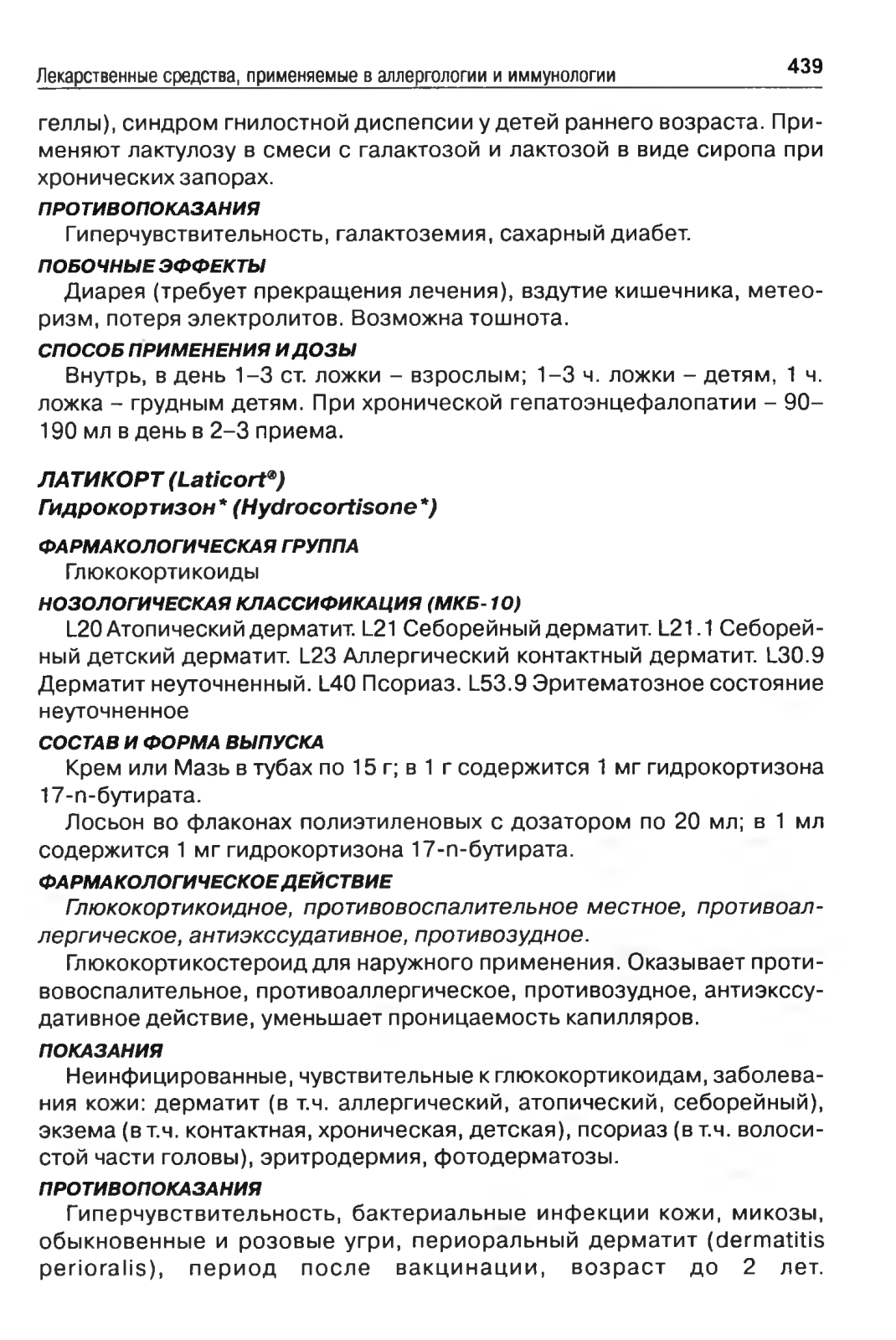 Лекарственные средства, применяемые в аллергологии и иммунологии 439

геллы), синдром гнилостной диспепсии у детей раннего возраста. Применяют лактулозу в смеси с галактозой и лактозой в виде сиропа при хронических запорах.

ПРОТИВОПОКАЗАНИЯ

Гиперчувствительность, галактоземия, сахарный диабет.

ПОБОЧНЫЕ ЭФФЕКТЫ

Диарея (требует прекращения лечения), вздутие кишечника, метеоризм, потеря электролитов. Возможна тошнота.

СПОСОБ ПРИМЕНЕНИЯ И ДОЗЫ

Внутрь, в день 1–3 ст. ложки – взрослым; 1–3 ч. ложки – детям, 1 ч. ложка – грудным детям. При хронической гепатоэнцефалопатии – 90–190 мл в день в 2–3 приема.

ЛАТИКОРТ (Laticort®)
Гидрокортизон* (Hydrocortisone*)

ФАРМАКОЛОГИЧЕСКАЯ ГРУППА

Глюкокортикоиды

НОЗОЛОГИЧЕСКАЯ КЛАССИФИКАЦИЯ (МКБ-10)

L20 Атопический дерматит. L21 Себорейный дерматит. L21.1 Себорейный детский дерматит. L23 Аллергический контактный дерматит. L30.9 Дерматит неуточненный. L40 Псориаз. L53.9 Эритематозное состояние неуточненное

СОСТАВ И ФОРМА ВЫПУСКА

Крем или Мазь в тубах по 15 г; в 1 г содержится 1 мг гидрокортизона 17-n-бутирата.

Лосьон во флаконах полиэтиленовых с дозатором по 20 мл; в 1 мл содержится 1 мг гидрокортизона 17-n-бутирата.

ФАРМАКОЛОГИЧЕСКОЕ ДЕЙСТВИЕ

Глюкокортикоидное, противовоспалительное местное, противоаллергическое, антиэкссудативное, противозудное.

Глюкокортикостероид для наружного применения. Оказывает противовоспалительное, противоаллергическое, противозудное, антиэкссудативное действие, уменьшает проницаемость капилляров.

ПОКАЗАНИЯ

Неинфицированные, чувствительные к глюкокортикоидам, заболевания кожи: дерматит (в т.ч. аллергический, атопический, себорейный), экзема (в т.ч. контактная, хроническая, детская), псориаз (в т.ч. волосистой части головы), эритродермия, фотодерматозы.

ПРОТИВОПОКАЗАНИЯ

Гиперчувствительность, бактериальные инфекции кожи, микозы, обыкновенные и розовые угри, периоральный дерматит (dermatitis perioralis), период после вакцинации, возраст до 2 лет.